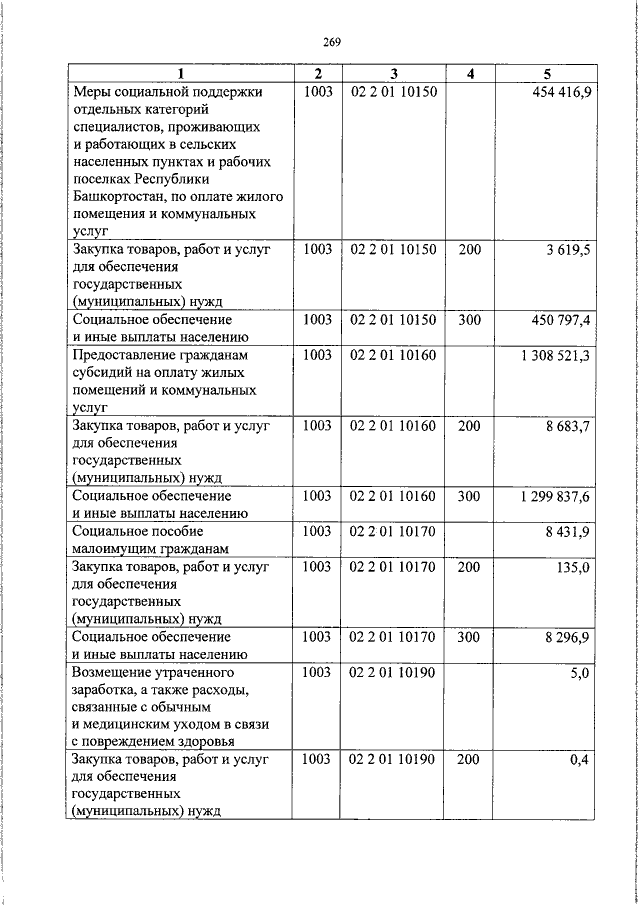 269

| 1 | 2 | 3 | 4 | 5 |
|---|---|---|---|---|
| Меры социальной поддержки отдельных категорий специалистов, проживающих и работающих в сельских населенных пунктах и рабочих поселках Республики Башкортостан, по оплате жилого помещения и коммунальных услуг | 1003 | 02 2 01 10150 | | 454 416,9 |
| Закупка товаров, работ и услуг для обеспечения государственных (муниципальных) нужд | 1003 | 02 2 01 10150 | 200 | 3 619,5 |
| Социальное обеспечение и иные выплаты населению | 1003 | 02 2 01 10150 | 300 | 450 797,4 |
| Предоставление гражданам субсидий на оплату жилых помещений и коммунальных услуг | 1003 | 02 2 01 10160 | | 1 308 521,3 |
| Закупка товаров, работ и услуг для обеспечения государственных (муниципальных) нужд | 1003 | 02 2 01 10160 | 200 | 8 683,7 |
| Социальное обеспечение и иные выплаты населению | 1003 | 02 2 01 10160 | 300 | 1 299 837,6 |
| Социальное пособие малоимущим гражданам | 1003 | 02 2 01 10170 | | 8 431,9 |
| Закупка товаров, работ и услуг для обеспечения государственных (муниципальных) нужд | 1003 | 02 2 01 10170 | 200 | 135,0 |
| Социальное обеспечение и иные выплаты населению | 1003 | 02 2 01 10170 | 300 | 8 296,9 |
| Возмещение утраченного заработка, а также расходы, связанные с обычным и медицинским уходом в связи с повреждением здоровья | 1003 | 02 2 01 10190 | | 5,0 |
| Закупка товаров, работ и услуг для обеспечения государственных (муниципальных) нужд | 1003 | 02 2 01 10190 | 200 | 0,4 |